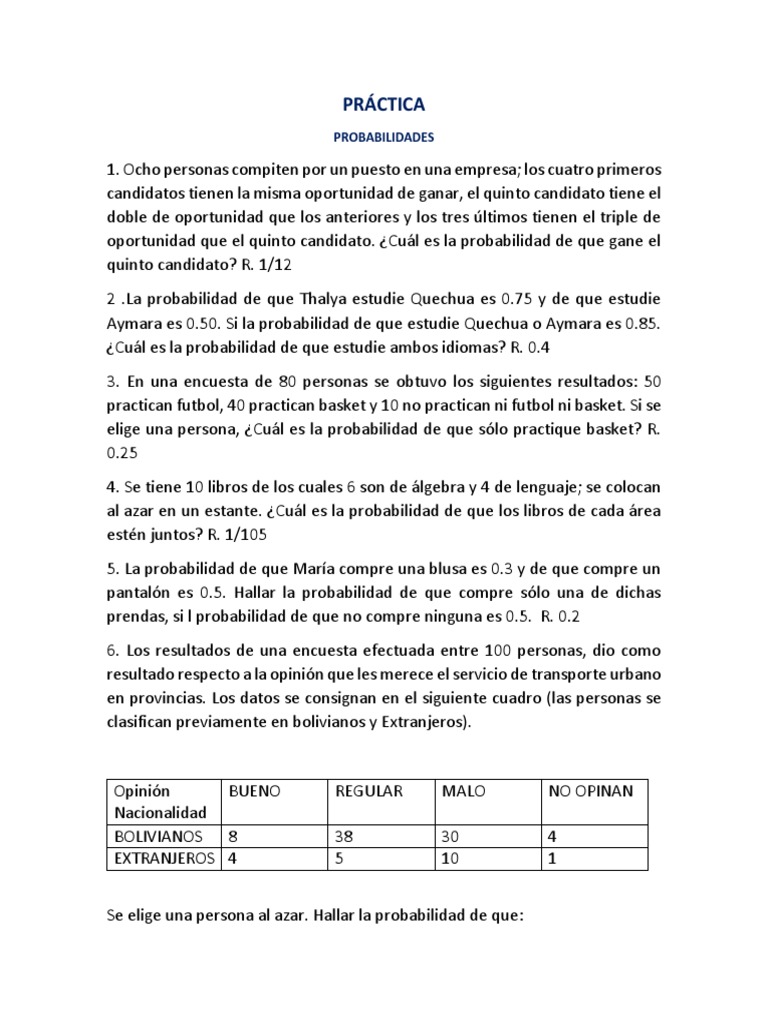 PRÁCTICA

PROBABILIDADES

1. Ocho personas compiten por un puesto en una empresa; los cuatro primeros candidatos tienen la misma oportunidad de ganar, el quinto candidato tiene el doble de oportunidad que los anteriores y los tres últimos tienen el triple de oportunidad que el quinto candidato. ¿Cuál es la probabilidad de que gane el quinto candidato? R. 1/12

2 .La probabilidad de que Thalya estudie Quechua es 0.75 y de que estudie Aymara es 0.50. Si la probabilidad de que estudie Quechua o Aymara es 0.85. ¿Cuál es la probabilidad de que estudie ambos idiomas? R. 0.4

3. En una encuesta de 80 personas se obtuvo los siguientes resultados: 50 practican futbol, 40 practican basket y 10 no practican ni futbol ni basket. Si se elige una persona, ¿Cuál es la probabilidad de que sólo practique basket? R. 0.25

4. Se tiene 10 libros de los cuales 6 son de álgebra y 4 de lenguaje; se colocan al azar en un estante. ¿Cuál es la probabilidad de que los libros de cada área estén juntos? R. 1/105

5. La probabilidad de que María compre una blusa es 0.3 y de que compre un pantalón es 0.5. Hallar la probabilidad de que compre sólo una de dichas prendas, si l probabilidad de que no compre ninguna es 0.5. R. 0.2

6. Los resultados de una encuesta efectuada entre 100 personas, dio como resultado respecto a la opinión que les merece el servicio de transporte urbano en provincias. Los datos se consignan en el siguiente cuadro (las personas se clasifican previamente en bolivianos y Extranjeros).

| Opinión Nacionalidad | BUENO | REGULAR | MALO | NO OPINAN |
|---|---|---|---|---|
| BOLIVIANOS | 8 | 38 | 30 | 4 |
| EXTRANJEROS | 4 | 5 | 10 | 1 |

Se elige una persona al azar. Hallar la probabilidad de que: